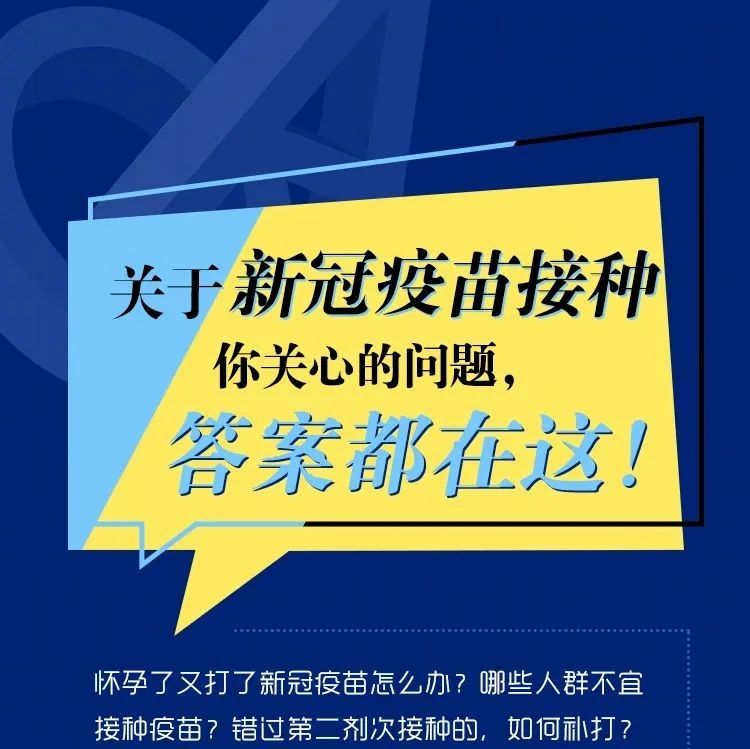 关于新冠疫苗接种
你关心的问题，
答案都在这！

怀孕了又打了新冠疫苗怎么办？哪些人群不宜接种疫苗？错过第二剂次接种的，如何补打？